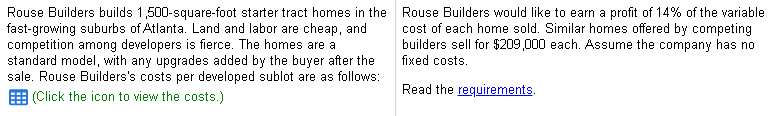 Rouse Builders builds 1,500-square-foot starter tract homes in the fast-growing suburbs of Atlanta. Land and labor are cheap, and competition among developers is fierce. The homes are a standard model, with any upgrades added by the buyer after the sale. Rouse Builders's costs per developed sublot are as follows:

(Click the icon to view the costs.)

Rouse Builders would like to earn a profit of 14% of the variable cost of each home sold. Similar homes offered by competing builders sell for $209,000 each. Assume the company has no fixed costs.

Read the requirements.